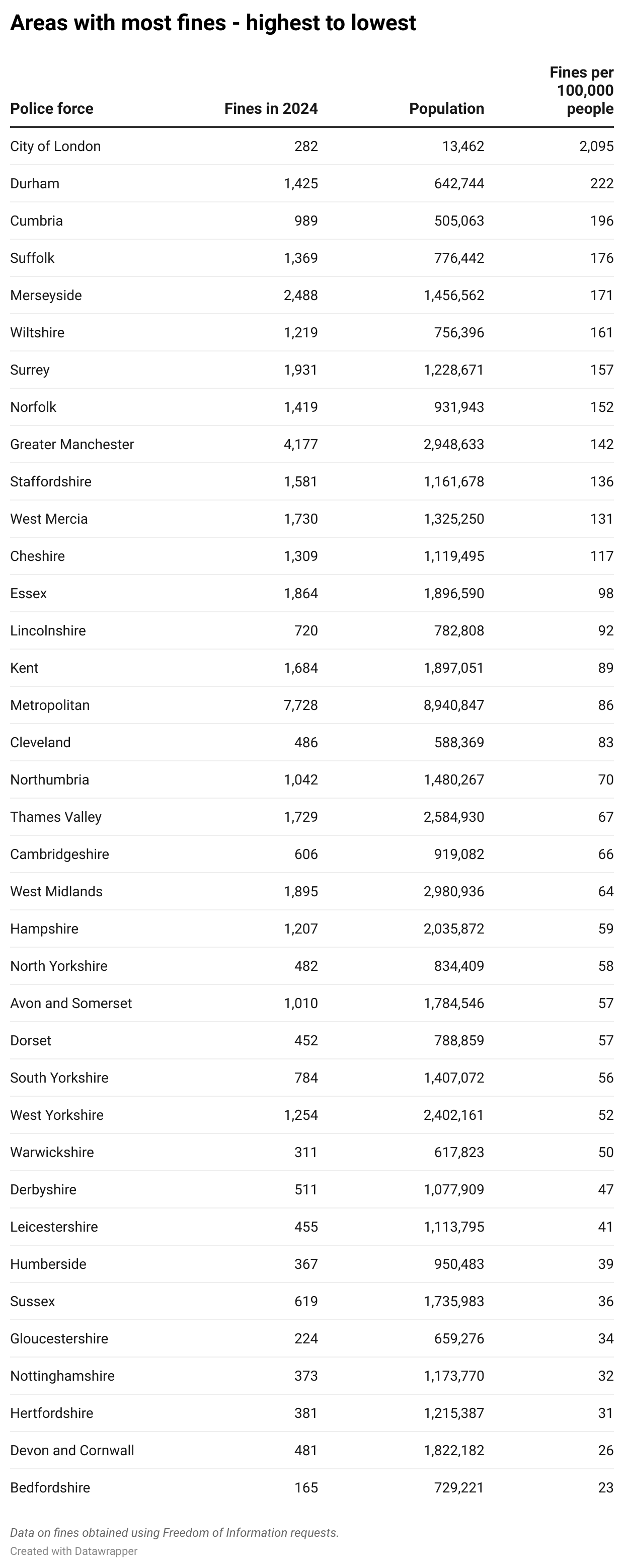 Areas with most fines - highest to lowest

| Police force | Fines in 2024 | Population | Fines per 100,000 people |
|---|---|---|---|
| City of London | 282 | 13,462 | 2,095 |
| Durham | 1,425 | 642,744 | 222 |
| Cumbria | 989 | 505,063 | 196 |
| Suffolk | 1,369 | 776,442 | 176 |
| Merseyside | 2,488 | 1,456,562 | 171 |
| Wiltshire | 1,219 | 756,396 | 161 |
| Surrey | 1,931 | 1,228,671 | 157 |
| Norfolk | 1,419 | 931,943 | 152 |
| Greater Manchester | 4,177 | 2,948,633 | 142 |
| Staffordshire | 1,581 | 1,161,678 | 136 |
| West Mercia | 1,730 | 1,325,250 | 131 |
| Cheshire | 1,309 | 1,119,495 | 117 |
| Essex | 1,864 | 1,896,590 | 98 |
| Lincolnshire | 720 | 782,808 | 92 |
| Kent | 1,684 | 1,897,051 | 89 |
| Metropolitan | 7,728 | 8,940,847 | 86 |
| Cleveland | 486 | 588,369 | 83 |
| Northumbria | 1,042 | 1,480,267 | 70 |
| Thames Valley | 1,729 | 2,584,930 | 67 |
| Cambridgeshire | 606 | 919,082 | 66 |
| West Midlands | 1,895 | 2,980,936 | 64 |
| Hampshire | 1,207 | 2,035,872 | 59 |
| North Yorkshire | 482 | 834,409 | 58 |
| Avon and Somerset | 1,010 | 1,784,546 | 57 |
| Dorset | 452 | 788,859 | 57 |
| South Yorkshire | 784 | 1,407,072 | 56 |
| West Yorkshire | 1,254 | 2,402,161 | 52 |
| Warwickshire | 311 | 617,823 | 50 |
| Derbyshire | 511 | 1,077,909 | 47 |
| Leicestershire | 455 | 1,113,795 | 41 |
| Humberside | 367 | 950,483 | 39 |
| Sussex | 619 | 1,735,983 | 36 |
| Gloucestershire | 224 | 659,276 | 34 |
| Nottinghamshire | 373 | 1,173,770 | 32 |
| Hertfordshire | 381 | 1,215,387 | 31 |
| Devon and Cornwall | 481 | 1,822,182 | 26 |
| Bedfordshire | 165 | 729,221 | 23 |

Data on fines obtained using Freedom of Information requests.
Created with Datawrapper